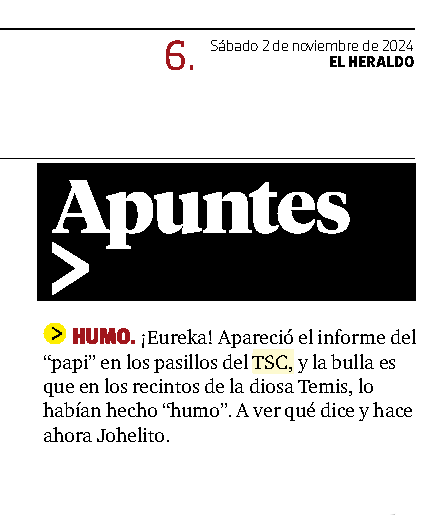 6.
Sábado 2 de noviembre de 2024
EL HERALDO

Apuntes
>

> HUMO. ¡Eureka! Apareció el informe del "papi" en los pasillos del TSC, y la bulla es que en los recintos de la diosa Temis, lo habían hecho "humo". A ver qué dice y hace ahora Johelito.